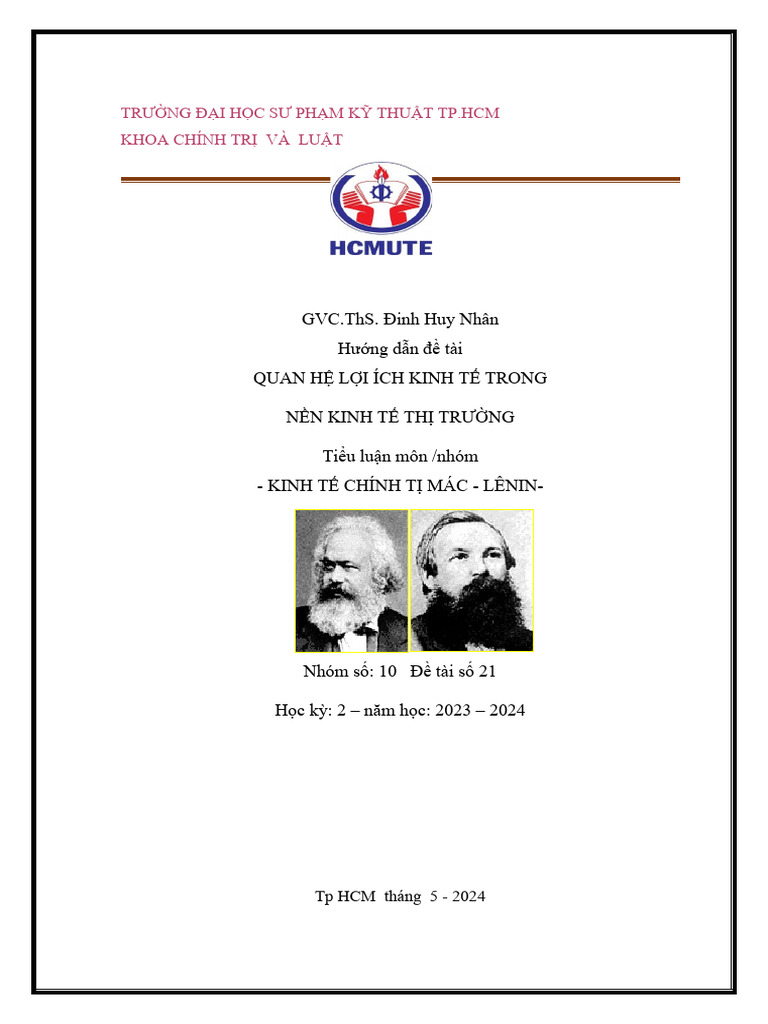 TRƯỜNG ĐẠI HỌC SƯ PHẠM KỸ THUẬT TP.HCM
KHOA CHÍNH TRỊ VÀ LUẬT

HCMUTE

GVC.ThS. Đinh Huy Nhân
Hướng dẫn đề tài
QUAN HỆ LỢI ÍCH KINH TẾ TRONG
NỀN KINH TẾ THỊ TRƯỜNG
Tiểu luận môn /nhóm
- KINH TẾ CHÍNH TỊ MÁC - LÊNIN-

Nhóm số: 10 Đề tài số 21
Học kỳ: 2 – năm học: 2023 – 2024

Tp HCM tháng 5 - 2024